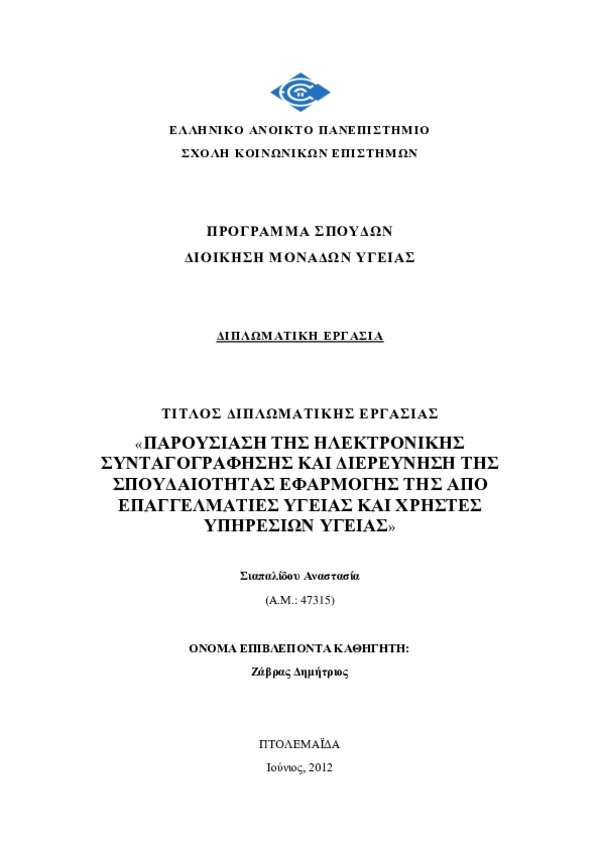 ΕΛΛΗΝΙΚΟ ΑΝΟΙΚΤΟ ΠΑΝΕΠΙΣΤΗΜΙΟ

ΣΧΟΛΗ ΚΟΙΝΩΝΙΚΩΝ ΕΠΙΣΤΗΜΩΝ

ΠΡΟΓΡΑΜΜΑ ΣΠΟΥΔΩΝ

ΔΙΟΙΚΗΣΗ ΜΟΝΑΔΩΝ ΥΓΕΙΑΣ

ΔΙΠΛΩΜΑΤΙΚΗ ΕΡΓΑΣΙΑ

ΤΙΤΛΟΣ ΔΙΠΛΩΜΑΤΙΚΗΣ ΕΡΓΑΣΙΑΣ

«ΠΑΡΟΥΣΙΑΣΗ ΤΗΣ ΗΛΕΚΤΡΟΝΙΚΗΣ ΣΥΝΤΑΓΟΓΡΑΦΗΣΗΣ ΚΑΙ ΔΙΕΡΕΥΝΗΣΗ ΤΗΣ ΣΠΟΥΔΑΙΟΤΗΤΑΣ ΕΦΑΡΜΟΓΗΣ ΤΗΣ ΑΠΟ ΕΠΑΓΓΕΛΜΑΤΙΕΣ ΥΓΕΙΑΣ ΚΑΙ ΧΡΗΣΤΕΣ ΥΠΗΡΕΣΙΩΝ ΥΓΕΙΑΣ»

Σιαπαλίδου Αναστασία

(Α.Μ.: 47315)

ΟΝΟΜΑ ΕΠΙΒΛΕΠΟΝΤΑ ΚΑΘΗΓΗΤΗ:

Ζάβρας Δημήτριος

ΠΤΟΛΕΜΑΪΔΑ

Ιούνιος, 2012